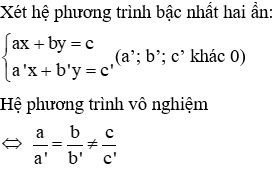 Xét hệ phương trình bậc nhất hai ẩn:

$\begin{cases} ax + by = c \\ a'x + b'y = c' \end{cases}$ (a’; b’; c’ khác 0)

Hệ phương trình vô nghiệm

$\Leftrightarrow \frac{a}{a'} = \frac{b}{b'} \neq \frac{c}{c'}$